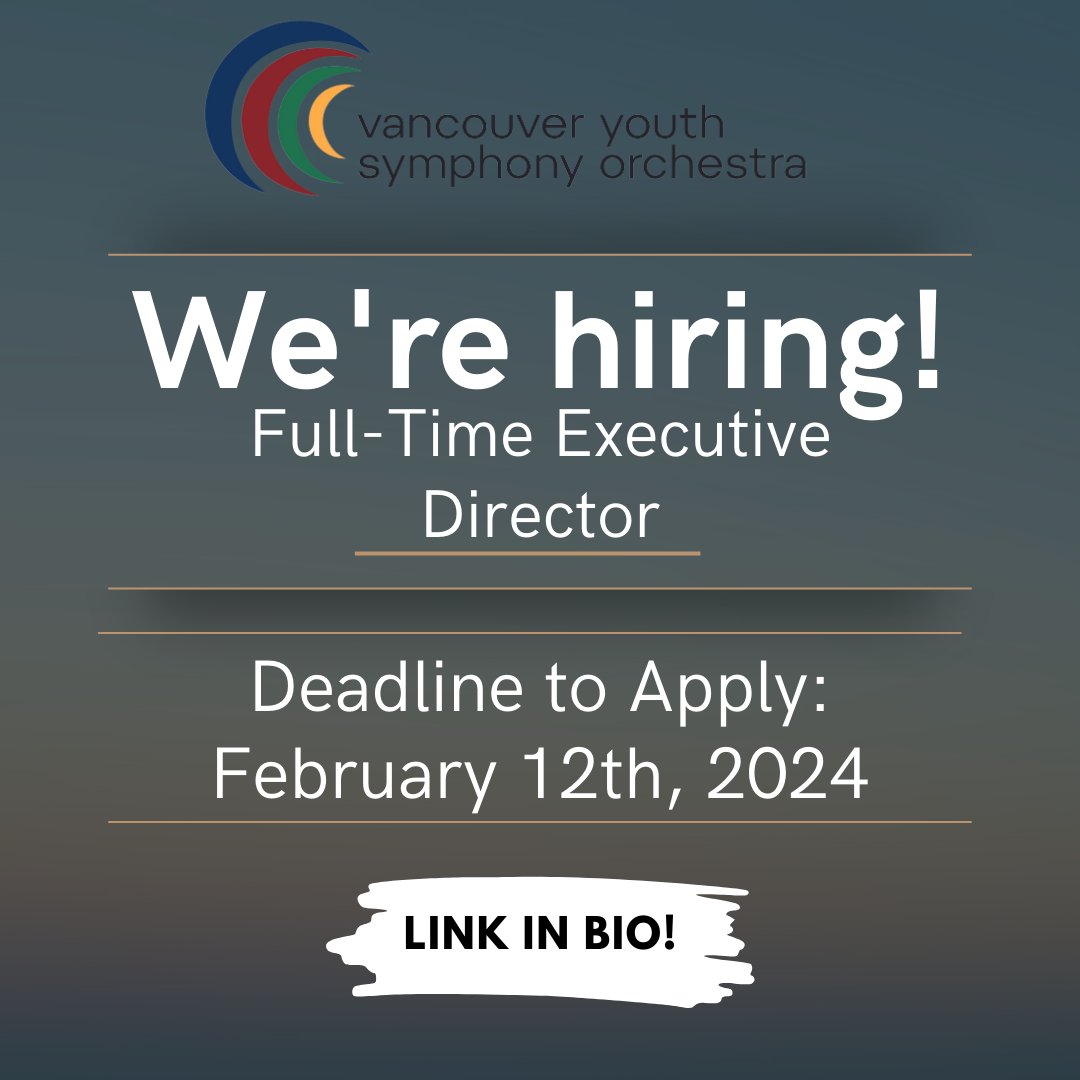 vancouver youth symphony orchestra

We're hiring!
Full-Time Executive Director

Deadline to Apply:
February 12th, 2024

LINK IN BIO!